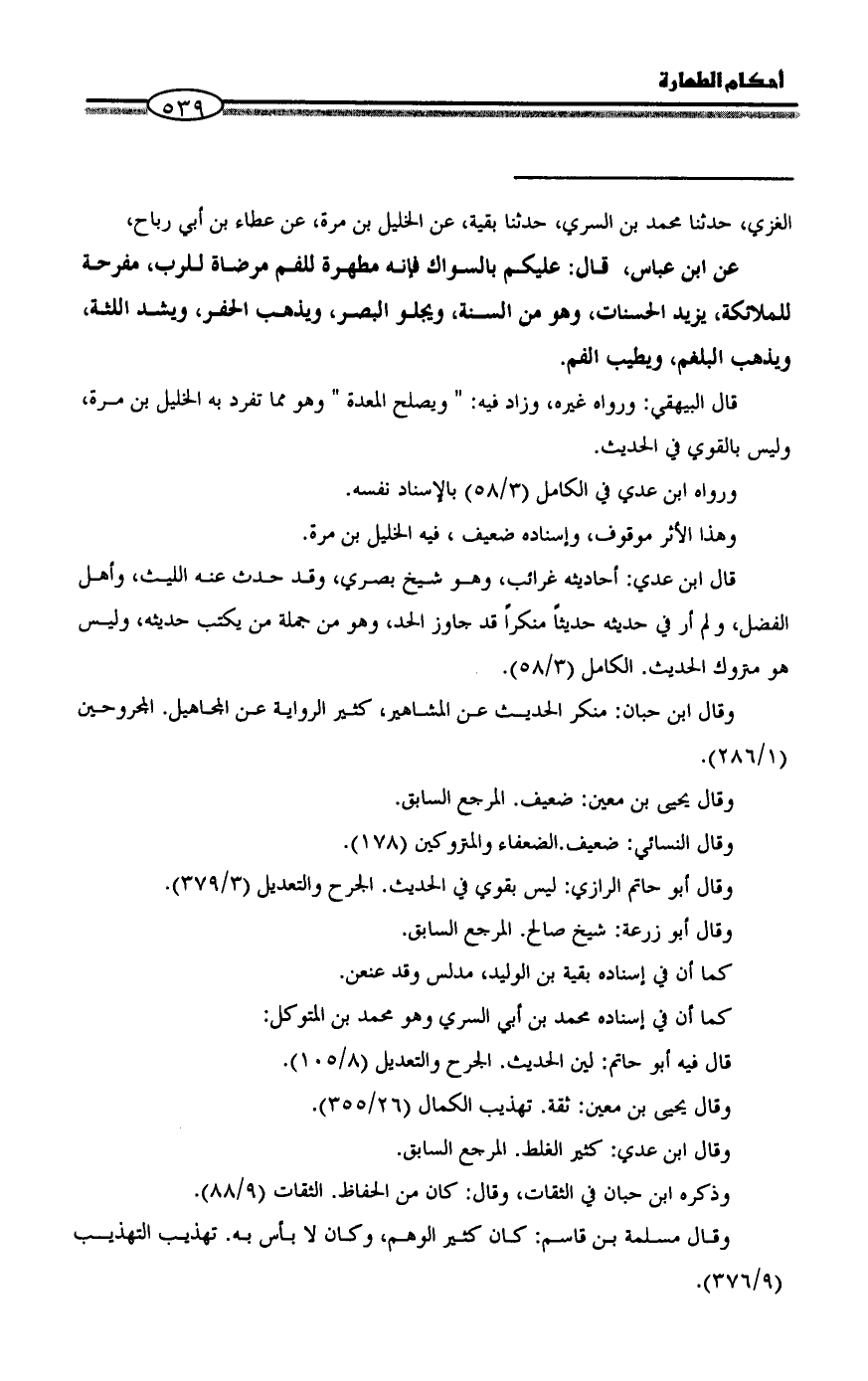 أحكام الطهارة

٥٣٩

الغزي، حدثنا محمد بن السري، حدثنا بقية، عن الخليل بن مرة، عن عطاء بن أبي رباح،

عن ابن عباس، قال: عليكم بالسواك فإنه مطهرة للفم مرضاة للرب، مفرحة للملائكة، يزيد الحسنات، وهو من السنة، ويجلو البصر، ويذهب الحفر، ويشد اللثة، ويذهب البلغم، ويطيب الفم.

قال البيهقي: ورواه غيره، وزاد فيه: " ويصلح المعدة " وهو مما تفرد به الخليل بن مرة، وليس بالقوي في الحديث.

ورواه ابن عدي في الكامل (٥٨/٣) بالإسناد نفسه.

وهذا الأثر موقوف، وإسناده ضعيف ، فيه الخليل بن مرة.

قال ابن عدي: أحاديثه غرائب، وهو شيخ بصري، وقد حدث عنه الليث، وأهل الفضل، و لم أر في حديثه حديثاً منكراً قد جاوز الحد، وهو من جملة من يكتب حديثه، وليس هو متروك الحديث. الكامل (٥٨/٣).

وقال ابن حبان: منكر الحديث عن المشاهير، كثير الرواية عن المجاهيل. المجروحين (٢٨٦/١).

وقال يحيى بن معين: ضعيف. المرجع السابق.

وقال النسائي: ضعيف.الضعفاء والمتروكين (١٧٨).

وقال أبو حاتم الرازي: ليس بقوي في الحديث. الجرح والتعديل (٣٧٩/٣).

وقال أبو زرعة: شيخ صالح. المرجع السابق.

كما أن في إسناده بقية بن الوليد، مدلس وقد عنعن.

كما أن في إسناده محمد بن أبي السري وهو محمد بن المتوكل:

قال فيه أبو حاتم: لين الحديث. الجرح والتعديل (١٠٥/٨).

وقال يحيى بن معين: ثقة. تهذيب الكمال (٣٥٥/٢٦).

وقال ابن عدي: كثير الغلط. المرجع السابق.

وذكره ابن حبان في الثقات، وقال: كان من الحفاظ. الثقات (٨٨/٩).

وقال مسلمة بن قاسم: كان كثير الوهم، وكان لا بأس به. تهذيب التهذيب (٣٧٦/٩).